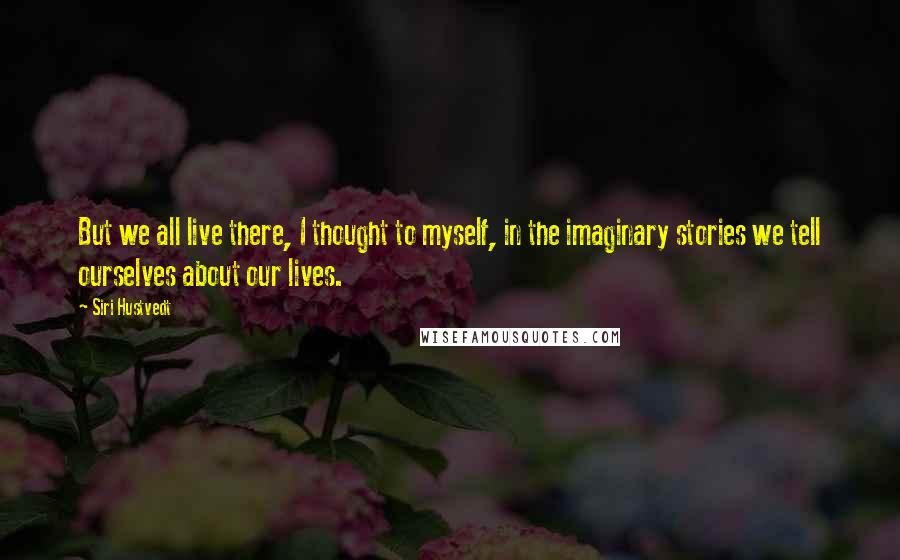 But we all live there, I thought to myself, in the imaginary stories we tell ourselves about our lives.

~ Siri Hustvedt

WISEFAMOUSQUOTES.COM